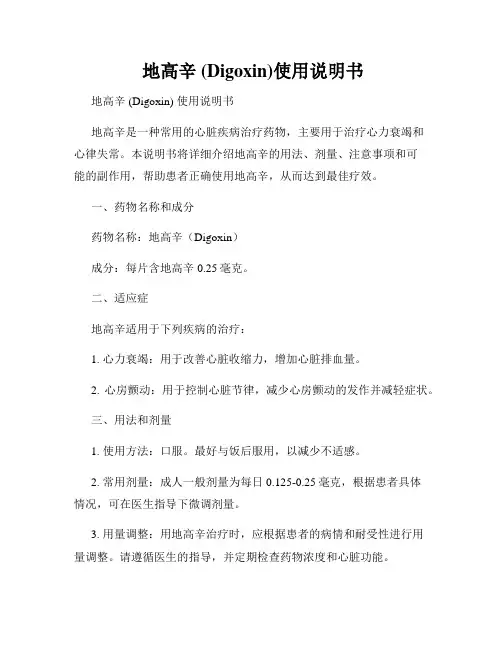 地高辛 (Digoxin)使用说明书

地高辛 (Digoxin) 使用说明书

地高辛是一种常用的心脏疾病治疗药物，主要用于治疗心力衰竭和心律失常。本说明书将详细介绍地高辛的用法、剂量、注意事项和可能的副作用，帮助患者正确使用地高辛，从而达到最佳疗效。

一、药物名称和成分

药物名称：地高辛（Digoxin）

成分：每片含地高辛 0.25 毫克。

二、适应症

地高辛适用于下列疾病的治疗：

1. 心力衰竭：用于改善心脏收缩力，增加心脏排血量。

2. 心房颤动：用于控制心脏节律，减少心房颤动的发作并减轻症状。

三、用法和剂量

1. 使用方法：口服。最好与饭后服用，以减少不适感。

2. 常用剂量：成人一般剂量为每日 0.125-0.25 毫克，根据患者具体情况，可在医生指导下微调剂量。

3. 用量调整：用地高辛治疗时，应根据患者的病情和耐受性进行用量调整。请遵循医生的指导，并定期检查药物浓度和心脏功能。